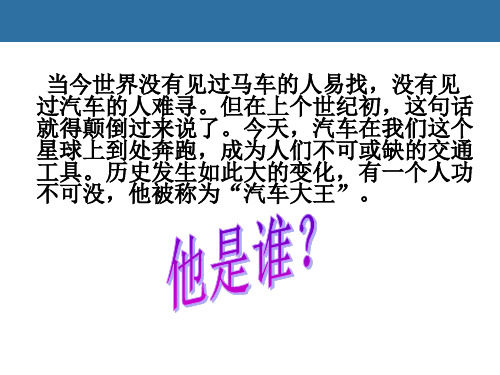 当今世界没有见过马车的人易找，没有见过汽车的人难寻。但在上个世纪初，这句话就得颠倒过来说了。今天，汽车在我们这个星球上到处奔跑，成为人们不可或缺的交通工具。历史发生如此大的变化，有一个人功不可没，他被称为“汽车大王”。

他是谁？